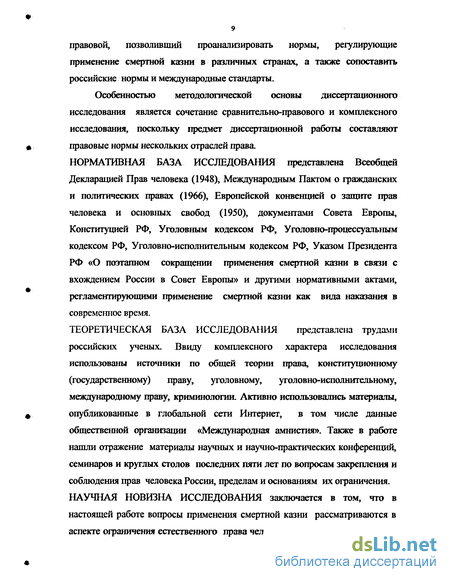 9

правовой, позволивший проанализировать нормы, регулирующие применение смертной казни в различных странах, а также сопоставить российские нормы и международные стандарты.

Особенностью методологической основы диссертационного исследования является сочетание сравнительно-правового и комплексного исследования, поскольку предмет диссертационной работы составляют правовые нормы нескольких отраслей права.

НОРМАТИВНАЯ БАЗА ИССЛЕДОВАНИЯ представлена Всеобщей Декларацией Прав человека (1948), Международным Пактом о гражданских и политических правах (1966), Европейской конвенцией о защите прав человека и основных свобод (1950), документами Совета Европы, Конституцией РФ, Уголовным кодексом РФ, Уголовно-процессуальным кодексом РФ, Уголовно-исполнительным кодексом РФ, Указом Президента РФ «О поэтапном сокращении применения смертной казни в связи с вхождением России в Совет Европы» и другими нормативными актами, регламентирующими применение смертной казни как вида наказания в современное время.

ТЕОРЕТИЧЕСКАЯ БАЗА ИССЛЕДОВАНИЯ представлена трудами российских ученых. Ввиду комплексного характера исследования использованы источники по общей теории права, конституционному (государственному) праву, уголовному, уголовно-исполнительному, международному праву, криминологии. Активно использовались материалы, опубликованные в глобальной сети Интернет, в том числе данные общественной организации «Международная амнистия». Также в работе нашли отражение материалы научных и научно-практических конференций, семинаров и круглых столов последних пяти лет по вопросам закрепления и соблюдения прав человека России, пределам и основаниям их ограничения.

НАУЧНАЯ НОВИЗНА ИССЛЕДОВАНИЯ заключается в том, что в настоящей работе вопросы применения смертной казни рассматриваются в аспекте ограничения естественного права чел

dsLib.net
библиотека диссертаций